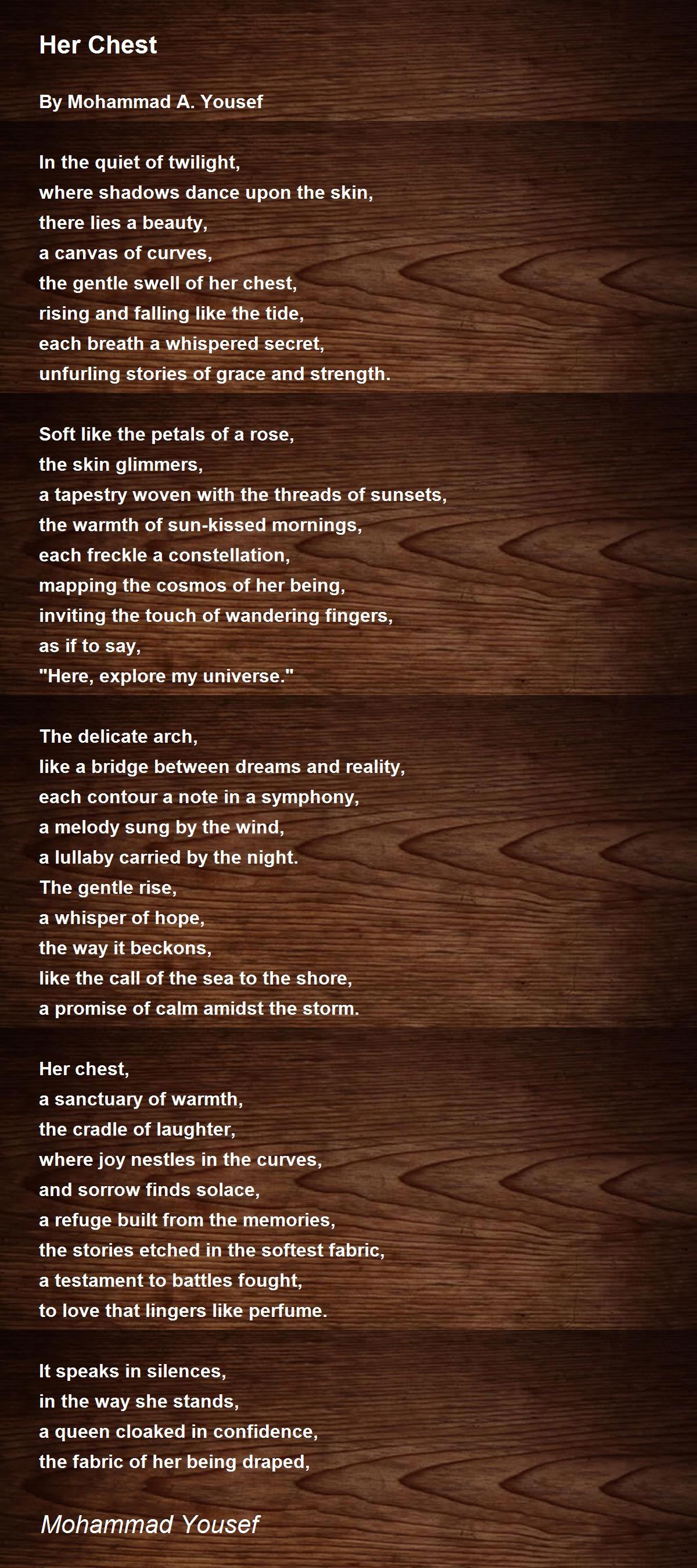 Her Chest

By Mohammad A. Yousef

In the quiet of twilight,
where shadows dance upon the skin,
there lies a beauty,
a canvas of curves,
the gentle swell of her chest,
rising and falling like the tide,
each breath a whispered secret,
unfurling stories of grace and strength.

Soft like the petals of a rose,
the skin glimmers,
a tapestry woven with the threads of sunsets,
the warmth of sun-kissed mornings,
each freckle a constellation,
mapping the cosmos of her being,
inviting the touch of wandering fingers,
as if to say,
"Here, explore my universe."

The delicate arch,
like a bridge between dreams and reality,
each contour a note in a symphony,
a melody sung by the wind,
a lullaby carried by the night.
The gentle rise,
a whisper of hope,
the way it beckons,
like the call of the sea to the shore,
a promise of calm amidst the storm.

Her chest,
a sanctuary of warmth,
the cradle of laughter,
where joy nestles in the curves,
and sorrow finds solace,
a refuge built from the memories,
the stories etched in the softest fabric,
a testament to battles fought,
to love that lingers like perfume.

It speaks in silences,
in the way she stands,
a queen cloaked in confidence,
the fabric of her being draped,

Mohammad Yousef